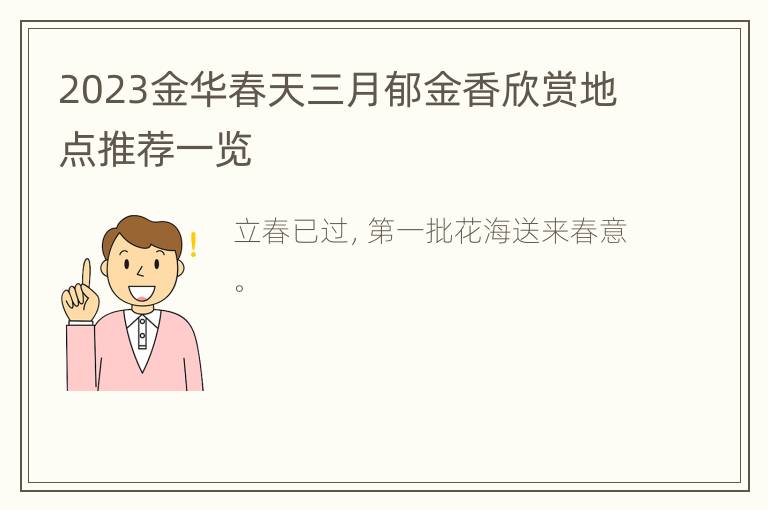 2023金华春天三月郁金香欣赏地点推荐一览

立春已过, 第一批花海送来春意。